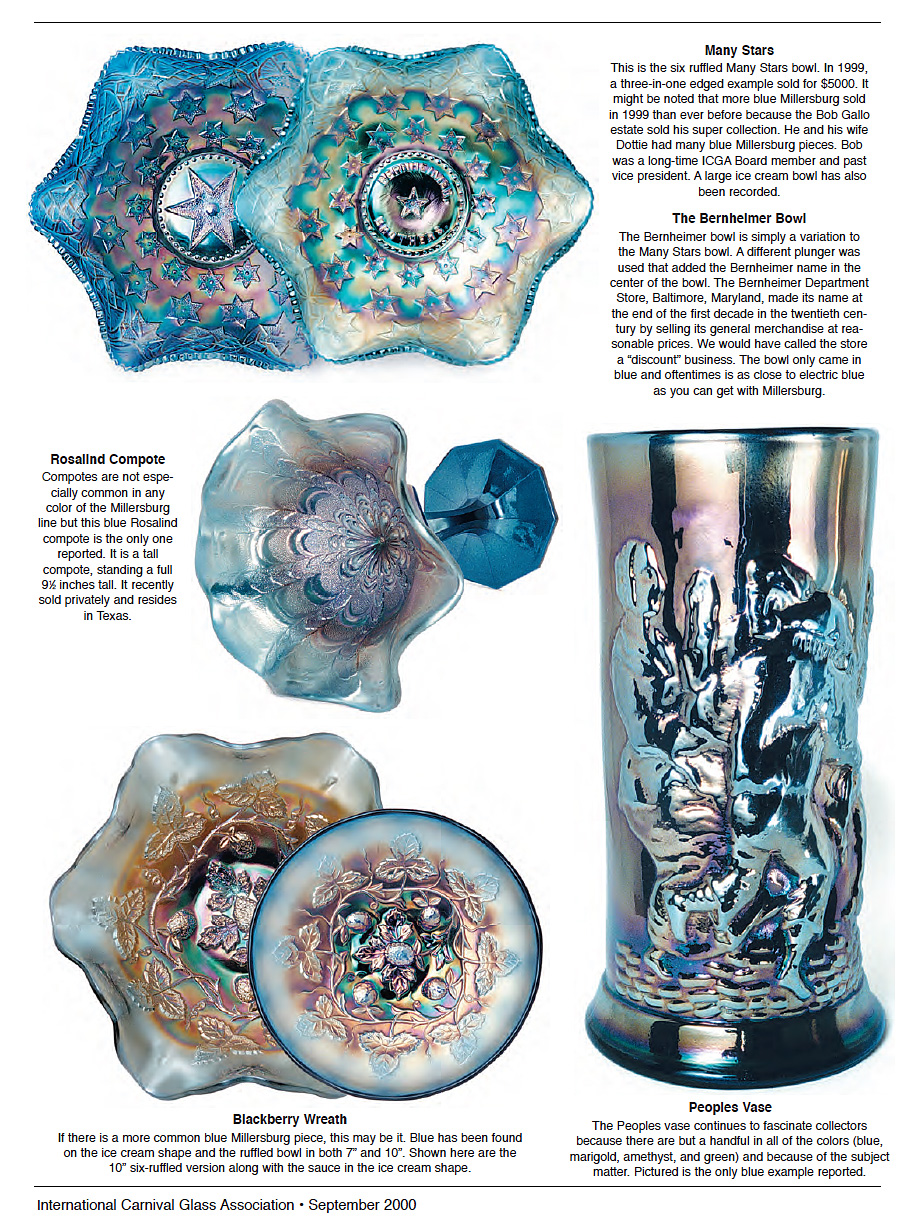 Many Stars
This is the six ruffled Many Stars bowl. In 1999, a three-in-one edged example sold for $5000. It might be noted that more blue Millersburg sold in 1999 than ever before because the Bob Gallo estate sold his super collection. He and his wife Dottie had many blue Millersburg pieces. Bob was a long-time ICGA Board member and past vice president. A large ice cream bowl has also been recorded.

The Bernheimer Bowl
The Bernheimer bowl is simply a variation to the Many Stars bowl. A different plunger was used that added the Bernheimer name in the center of the bowl. The Bernheimer Department Store, Baltimore, Maryland, made its name at the end of the first decade in the twentieth century by selling its general merchandise at reasonable prices. We would have called the store a "discount" business. The bowl only came in blue and oftentimes is as close to electric blue as you can get with Millersburg.

Rosalind Compote
Compotes are not especially common in any color of the Millersburg line but this blue Rosalind compote is the only one reported. It is a tall compote, standing a full 9½ inches tall. It recently sold privately and resides in Texas.

Blackberry Wreath
If there is a more common blue Millersburg piece, this may be it. Blue has been found on the ice cream shape and the ruffled bowl in both 7" and 10". Shown here are the 10" six-ruffled version along with the sauce in the ice cream shape.

Peoples Vase
The Peoples vase continues to fascinate collectors because there are but a handful in all of the colors (blue, marigold, amethyst, and green) and because of the subject matter. Pictured is the only blue example reported.

International Carnival Glass Association • September 2000